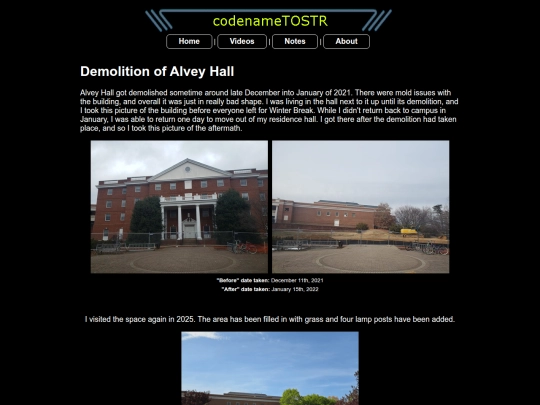 codenameTOSTR

Home | Videos | Notes | About

Demolition of Alvey Hall

Alvey Hall got demolished sometime around late December into January of 2021. There were mold issues with the building, and overall it was just in really bad shape. I was living in the hall next to it up until its demolition, and I took this picture of the building before everyone left for Winter Break. While I didn't return back to campus in January, I was able to return one day to move out of my residence hall. I got there after the demolition had taken place, and so I took this picture of the aftermath.

"Before" date taken: December 11th, 2021
"After" date taken: January 15th, 2022

I visited the space again in 2025. The area has been filled in with grass and four lamp posts have been added.